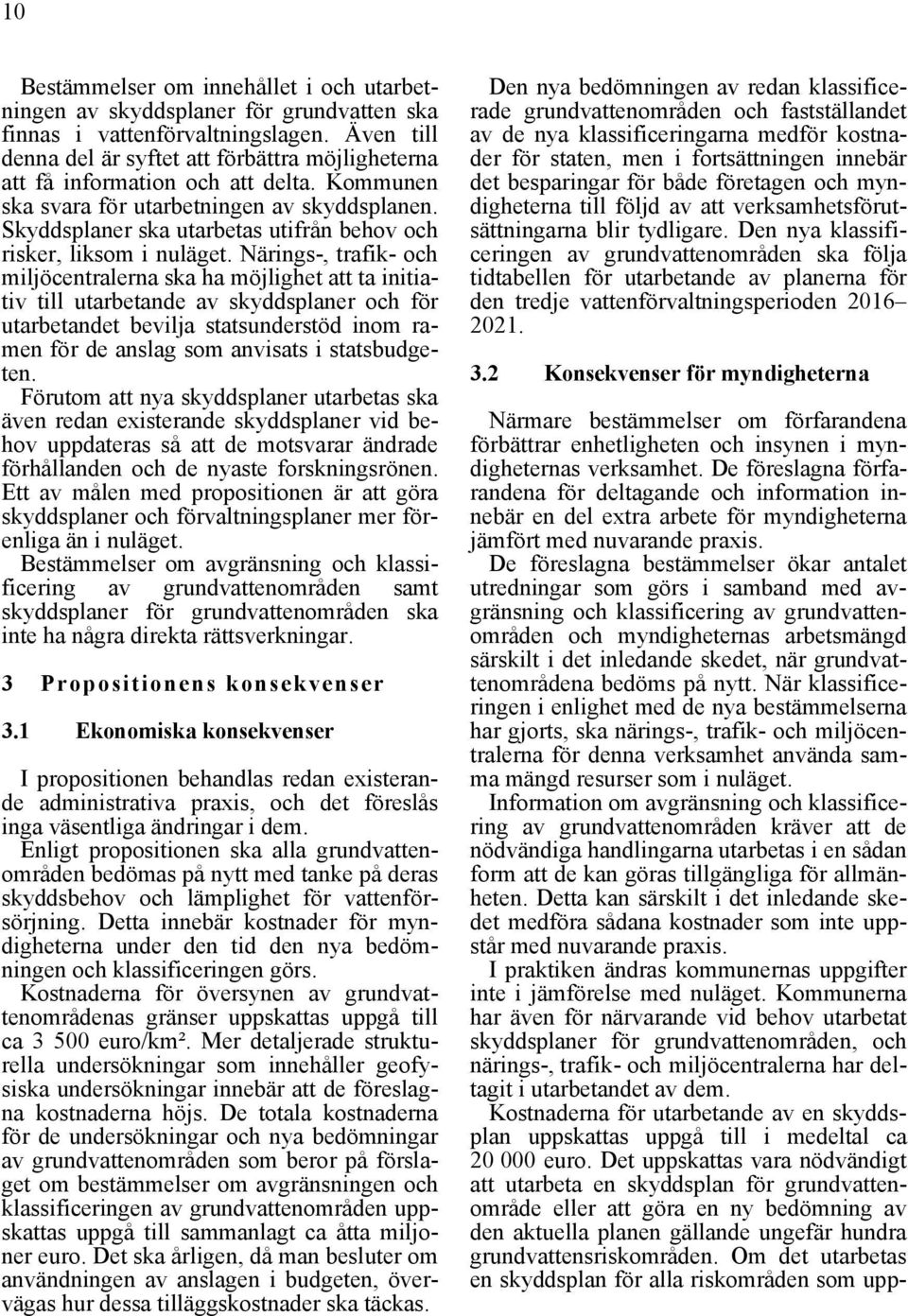 10

Bestämmelser om innehållet i och utarbetningen av skyddsplaner för grundvatten ska finnas i vattenförvaltningslagen. Även till denna del är syftet att förbättra möjligheterna att få information och att delta. Kommunen ska svara för utarbetningen av skyddsplanen. Skyddsplaner ska utarbetas utifrån behov och risker, liksom i nuläget. Närings-, trafik- och miljöcentralerna ska ha möjlighet att ta initiativ till utarbetande av skyddsplaner och för utarbetandet bevilja statsunderstöd inom ramen för de anslag som anvisats i statsbudgeten.
Förutom att nya skyddsplaner utarbetas ska även redan existerande skyddsplaner vid behov uppdateras så att de motsvarar ändrade förhållanden och de nyaste forskningsrönen. Ett av målen med propositionen är att göra skyddsplaner och förvaltningsplaner mer förenliga än i nuläget.
Bestämmelser om avgränsning och klassificering av grundvattenområden samt skyddsplaner för grundvattenområden ska inte ha några direkta rättsverkningar.

3 Propositionens konsekvenser

3.1 Ekonomiska konsekvenser

I propositionen behandlas redan existerande administrativa praxis, och det föreslås inga väsentliga ändringar i dem.
Enligt propositionen ska alla grundvattenområden bedömas på nytt med tanke på deras skyddsbehov och lämplighet för vattenförsörjning. Detta innebär kostnader för myndigheterna under den tid den nya bedömningen och klassificeringen görs.
Kostnaderna för översynen av grundvattenområdenas gränser uppskattas uppgå till ca 3 500 euro/km². Mer detaljerade strukturella undersökningar som innehåller geofysiska undersökningar innebär att de föreslagna kostnaderna höjs. De totala kostnaderna för de undersökningar och nya bedömningar av grundvattenområden som beror på förslaget om bestämmelser om avgränsningen och klassificeringen av grundvattenområden uppskattas uppgå till sammanlagt ca åtta miljoner euro. Det ska årligen, då man besluter om användningen av anslagen i budgeten, övervägas hur dessa tilläggskostnader ska täckas.

Den nya bedömningen av redan klassificerade grundvattenområden och fastställandet av de nya klassificeringarna medför kostnader för staten, men i fortsättningen innebär det besparingar för både företagen och myndigheterna till följd av att verksamhetsförutsättningarna blir tydligare. Den nya klassificeringen av grundvattenområden ska följa tidtabellen för utarbetande av planerna för den tredje vattenförvaltningsperioden 2016–2021.

3.2 Konsekvenser för myndigheterna

Närmare bestämmelser om förfarandena förbättrar enhetligheten och insynen i myndigheternas verksamhet. De föreslagna förfarandena för deltagande och information innebär en del extra arbete för myndigheterna jämfört med nuvarande praxis.
De föreslagna bestämmelser ökar antalet utredningar som görs i samband med avgränsning och klassificering av grundvattenområden och myndigheternas arbetsmängd särskilt i det inledande skedet, när grundvattenområdena bedöms på nytt. När klassificeringen i enlighet med de nya bestämmelserna har gjorts, ska närings-, trafik- och miljöcentralerna för denna verksamhet använda samma mängd resurser som i nuläget.
Information om avgränsning och klassificering av grundvattenområden kräver att de nödvändiga handlingarna utarbetas i en sådan form att de kan göras tillgängliga för allmänheten. Detta kan särskilt i det inledande skedet medföra sådana kostnader som inte uppstår med nuvarande praxis.
I praktiken ändras kommunernas uppgifter inte i jämförelse med nuläget. Kommunerna har även för närvarande vid behov utarbetat skyddsplaner för grundvattenområden, och närings-, trafik- och miljöcentralerna har deltagit i utarbetandet av dem.
Kostnaderna för utarbetande av en skyddsplan uppskattas uppgå till i medeltal ca 20 000 euro. Det uppskattas vara nödvändigt att utarbeta en skyddsplan för grundvattenområde eller att göra en ny bedömning av den aktuella planen gällande ungefär hundra grundvattensriskområden. Om det utarbetas en skyddsplan för alla riskområden som upp-